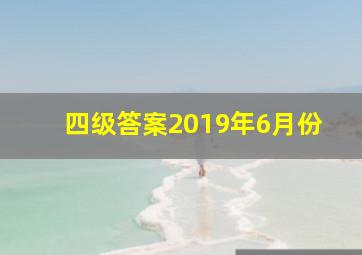 四级答案2019年6月份